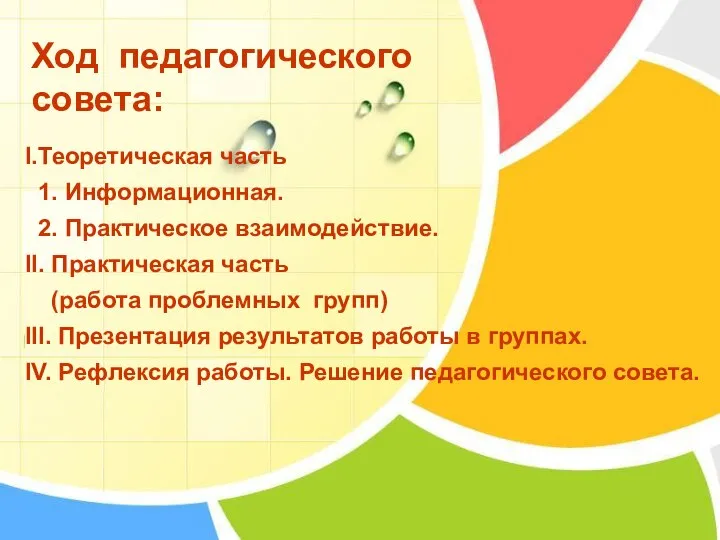 Ход педагогического совета:

I.Теоретическая часть

1. Информационная.

2. Практическое взаимодействие.

II. Практическая часть

(работа проблемных групп)

III. Презентация результатов работы в группах.

IV. Рефлексия работы. Решение педагогического совета.